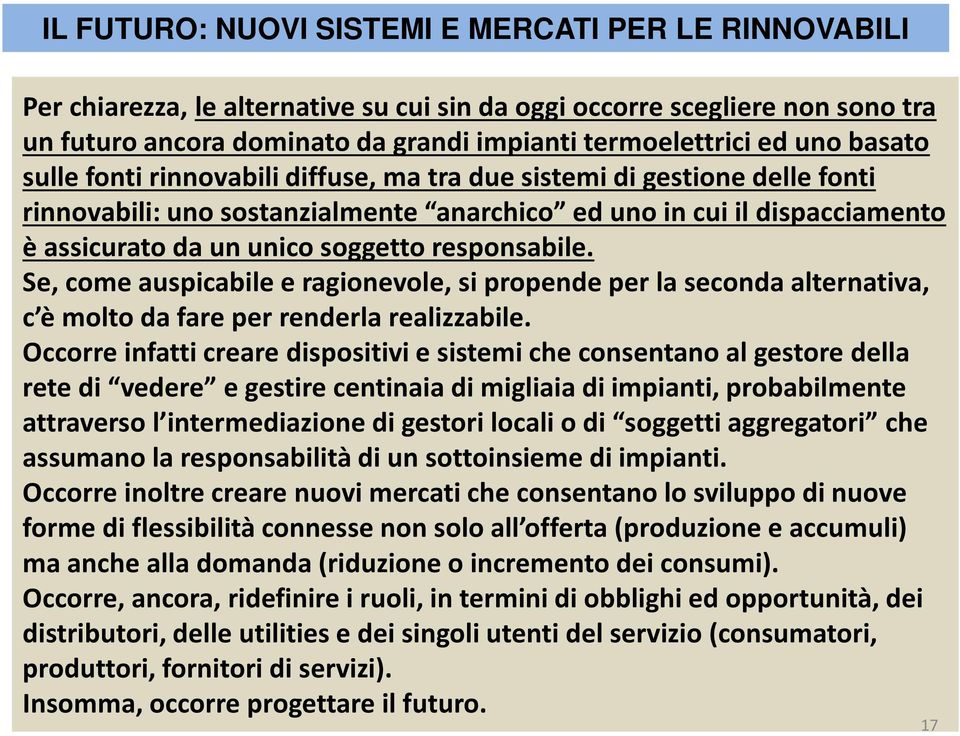 IL FUTURO: NUOVI SISTEMI E MERCATI PER LE RINNOVABILI

Per chiarezza, le alternative su cui sin da oggi occorre scegliere non sono tra un futuro ancora dominato da grandi impianti termoelettrici ed uno basato sulle fonti rinnovabili diffuse, ma tra due sistemi di gestione delle fonti rinnovabili: uno sostanzialmente “anarchico” ed uno in cui il dispacciamento è assicurato da un unico soggetto responsabile.
Se, come auspicabile e ragionevole, si propende per la seconda alternativa, c’è molto da fare per renderla realizzabile.
Occorre infatti creare dispositivi e sistemi che consentano al gestore della rete di “vedere” e gestire centinaia di migliaia di impianti, probabilmente attraverso l’intermediazione di gestori locali o di “soggetti aggregatori” che assumano la responsabilità di un sottoinsieme di impianti.
Occorre inoltre creare nuovi mercati che consentano lo sviluppo di nuove forme di flessibilità connesse non solo all’offerta (produzione e accumuli) ma anche alla domanda (riduzione o incremento dei consumi).
Occorre, ancora, ridefinire i ruoli, in termini di obblighi ed opportunità, dei distributori, delle utilities e dei singoli utenti del servizio (consumatori, produttori, fornitori di servizi).
Insomma, occorre progettare il futuro.

17